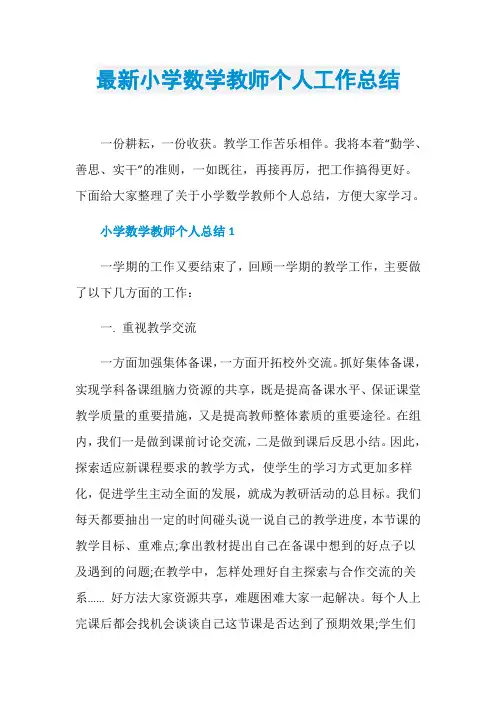 最新小学数学教师个人工作总结

一份耕耘，一份收获。教学工作苦乐相伴。我将本着“勤学、善思、实干”的准则，一如既往，再接再厉，把工作搞得更好。下面给大家整理了关于小学数学教师个人总结，方便大家学习。

小学数学教师个人总结 1

一学期的工作又要结束了，回顾一学期的教学工作，主要做了以下几方面的工作：

一. 重视教学交流

一方面加强集体备课，一方面开拓校外交流。抓好集体备课，实现学科备课组脑力资源的共享，既是提高备课水平、保证课堂教学质量的重要措施，又是提高教师整体素质的重要途径。在组内，我们一是做到课前讨论交流，二是做到课后反思小结。因此，探索适应新课程要求的教学方式，使学生的学习方式更加多样化，促进学生主动全面的发展，就成为教研活动的总目标。我们每天都要抽出一定的时间碰头说一说自己的教学进度，本节课的教学目标、重难点;拿出教材提出自己在备课中想到的好点子以及遇到的问题;在教学中，怎样处理好自主探索与合作交流的关系…… 好方法大家资源共享，难题困难大家一起解决。每个人上完课后都会找机会谈谈自己这节课是否达到了预期效果;学生们